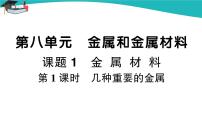 第八单元　金属和金属材料

课题 1　金 属 材 料

第 1 课时　几种重要的金属